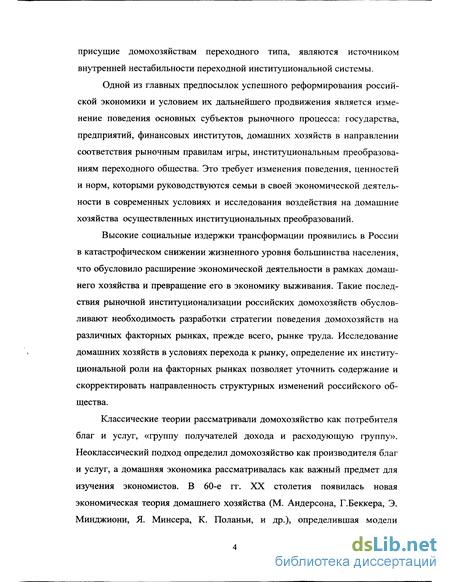 присущие домохозяйствам переходного типа, являются источником внутренней нестабильности переходной институциональной системы.

Одной из главных предпосылок успешного реформирования российской экономики и условием их дальнейшего продвижения является изменение поведения основных субъектов рыночного процесса: государства, предприятий, финансовых институтов, домашних хозяйств в направлении соответствия рыночным правилам игры, институциональным преобразованиям переходного общества. Это требует изменения поведения, ценностей и норм, которыми руководствуются семьи в своей экономической деятельности в современных условиях и исследования воздействия на домашние хозяйства осуществленных институциональных преобразований.

Высокие социальные издержки трансформации проявились в России в катастрофическом снижении жизненного уровня большинства населения, что обусловило расширение экономической деятельности в рамках домашнего хозяйства и превращение его в экономику выживания. Такие последствия рыночной институционализации российских домохозяйств обусловливают необходимость разработки стратегии поведения домохозяйств на различных факторных рынках, прежде всего, рынке труда. Исследование домашних хозяйств в условиях перехода к рынку, определение их институциональной роли на факторных рынках позволяет уточнить содержание и скорректировать направленность структурных изменений российского общества.

Классические теории рассматривали домохозяйство как потребителя благ и услуг, «группу получателей дохода и расходующую группу». Неоклассический подход определил домохозяйство как производителя благ и услуг, а домашняя экономика рассматривалась как важный предмет для изучения экономистов. В 60-е гг. XX столетия появилась новая экономическая теория домашнего хозяйства (М. Андерсона, Г.Беккера, Э. Минджиони, Я. Минсера, К. Поланьи, и др.), определившая модели

4

dsLib.net
библиотека диссертаций